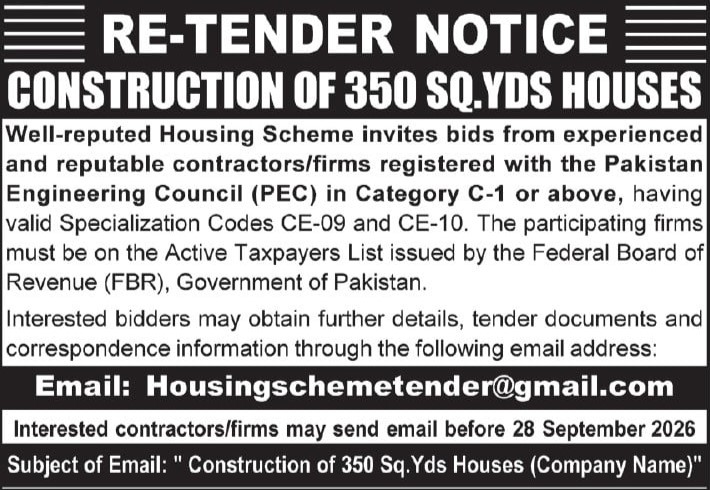 RE-TENDER NOTICE

CONSTRUCTION OF 350 SQ.YDS HOUSES

Well-reputed Housing Scheme invites bids from experienced and reputable contractors/firms registered with the Pakistan Engineering Council (PEC) in Category C-1 or above, having valid Specialization Codes CE-09 and CE-10. The participating firms must be on the Active Taxpayers List issued by the Federal Board of Revenue (FBR), Government of Pakistan.

Interested bidders may obtain further details, tender documents and correspondence information through the following email address:

Email: Housingschemetender@gmail.com

Interested contractors/firms may send email before 28 September 2026

Subject of Email: " Construction of 350 Sq.Yds Houses (Company Name)"